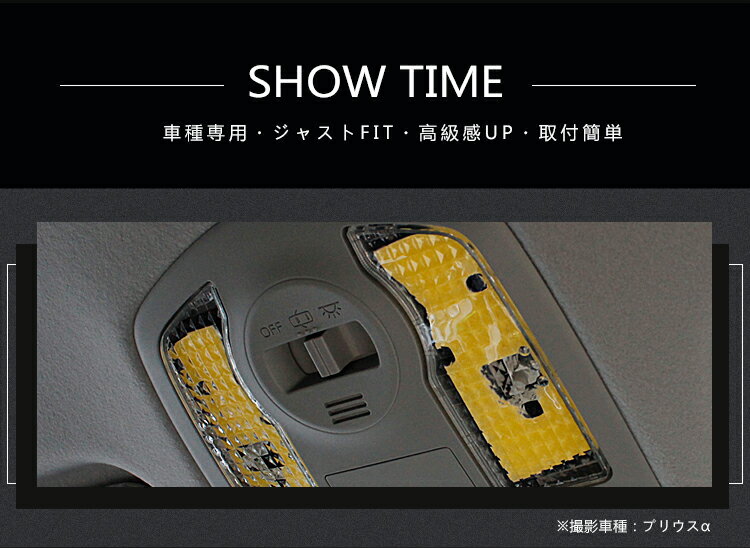 SHOW TIME

車種専用・ジャストFIT・高級感UP・取付簡単

OFF

※撮影車種：プリウスα